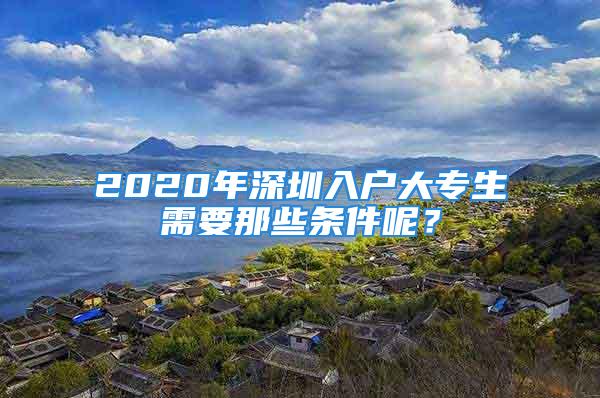 2020年深圳入户大专生需要那些条件呢？